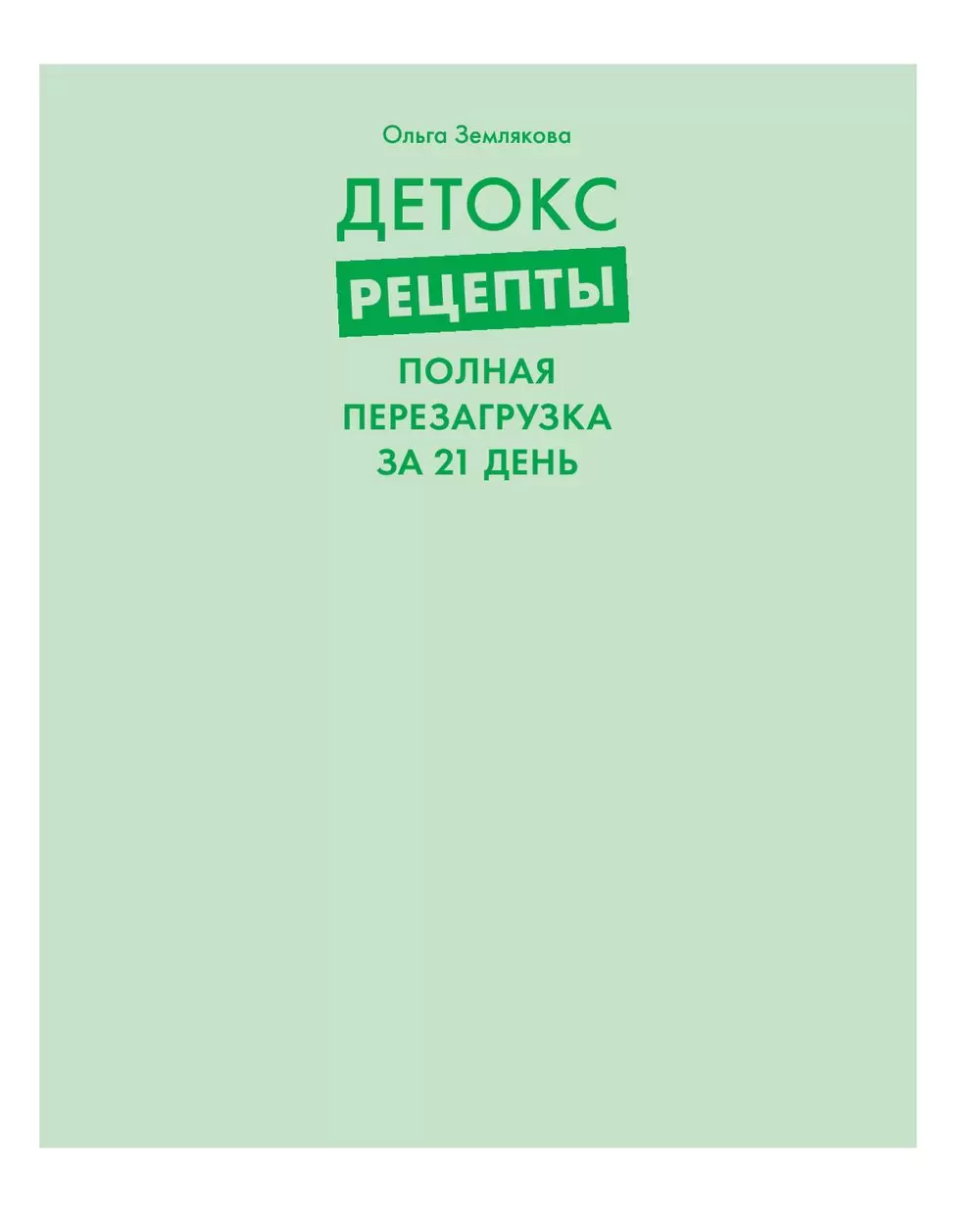 Ольга Землякова

ДЕТОКС

РЕЦЕПТЫ

ПОЛНАЯ ПЕРЕЗАГРУЗКА ЗА 21 ДЕНЬ